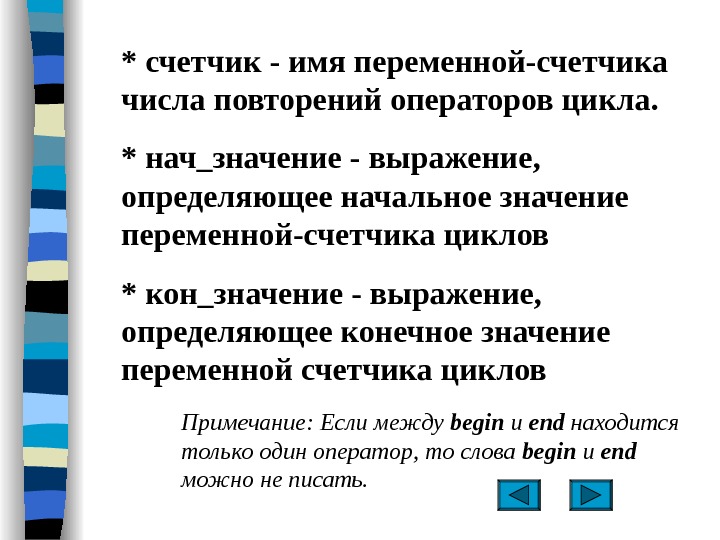 * счетчик - имя переменной-счетчика числа повторений операторов цикла.

* нач_значение - выражение, определяющее начальное значение переменной-счетчика циклов

* кон_значение - выражение, определяющее конечное значение переменной счетчика циклов

Примечание: Если между begin и end находится только один оператор, то слова begin и end можно не писать.